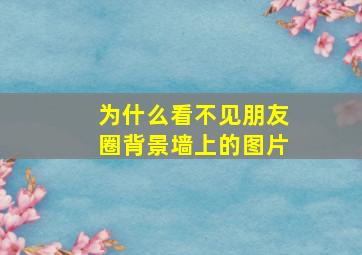 为什么看不见朋友圈背景墙上的图片